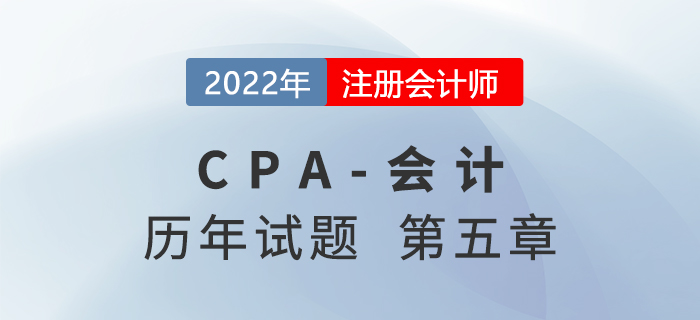 2022年 注册会计师

CPA-会计

历年试题 第五章